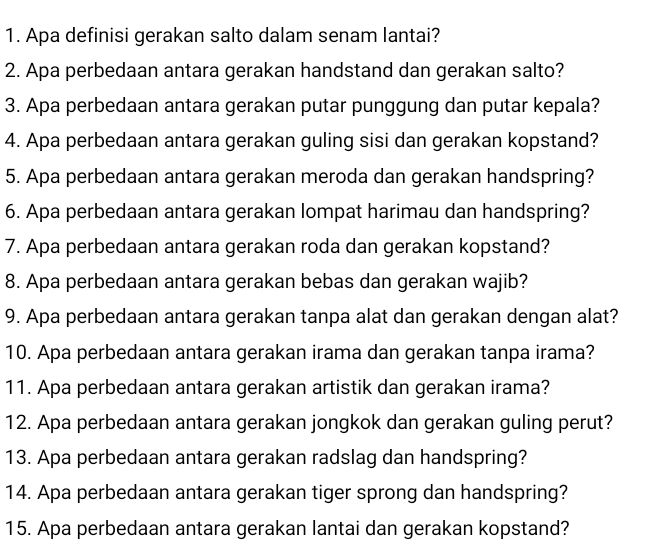 1. Apa definisi gerakan salto dalam senam lantai?
2. Apa perbedaan antara gerakan handstand dan gerakan salto?
3. Apa perbedaan antara gerakan putar punggung dan putar kepala?
4. Apa perbedaan antara gerakan guling sisi dan gerakan kopstand?
5. Apa perbedaan antara gerakan meroda dan gerakan handspring?
6. Apa perbedaan antara gerakan lompat harimau dan handspring?
7. Apa perbedaan antara gerakan roda dan gerakan kopstand?
8. Apa perbedaan antara gerakan bebas dan gerakan wajib?
9. Apa perbedaan antara gerakan tanpa alat dan gerakan dengan alat?
10. Apa perbedaan antara gerakan irama dan gerakan tanpa irama?
11. Apa perbedaan antara gerakan artistik dan gerakan irama?
12. Apa perbedaan antara gerakan jongkok dan gerakan guling perut?
13. Apa perbedaan antara gerakan radslag dan handspring?
14. Apa perbedaan antara gerakan tiger sprong dan handspring?
15. Apa perbedaan antara gerakan lantai dan gerakan kopstand?